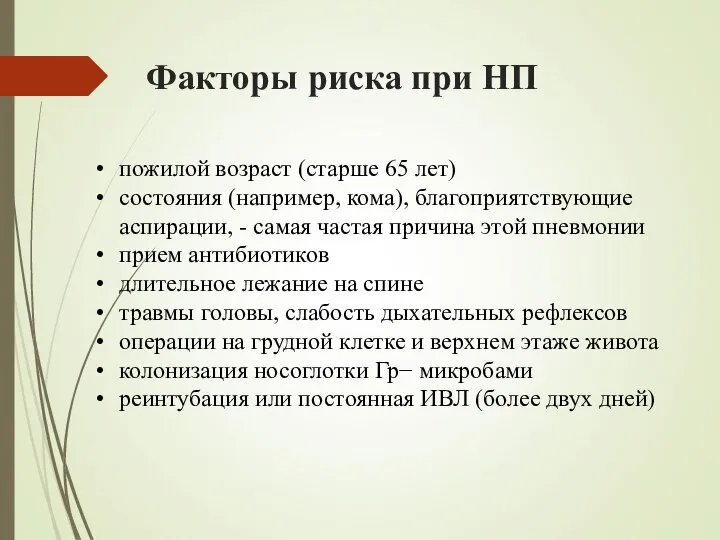 Факторы риска при НП

• пожилой возраст (старше 65 лет)
• состояния (например, кома), благоприятствующие аспирации, - самая частая причина этой пневмонии
• прием антибиотиков
• длительное лежание на спине
• травмы головы, слабость дыхательных рефлексов
• операции на грудной клетке и верхнем этаже живота
• колонизация носоглотки Гр− микробами
• реинтубация или постоянная ИВЛ (более двух дней)